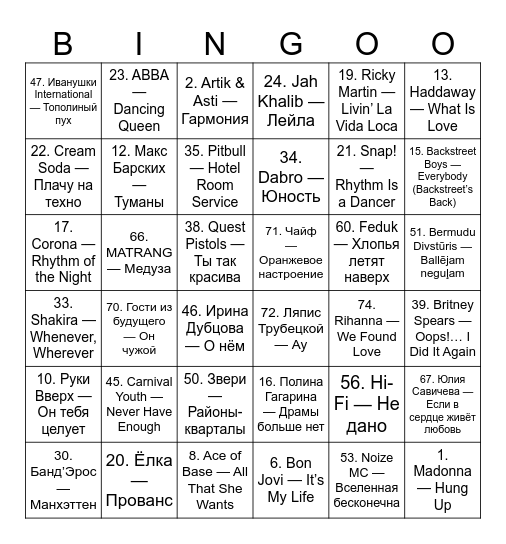 | B | I | N | G | O | O |
|---|---|---|---|---|---|
| 47. Иванушки International — Тополиный пух | 23. ABBA — Dancing Queen | 2. Artik & Asti — Гармония | 24. Jah Khalib — Лейла | 19. Ricky Martin — Livin' La Vida Loca | 13. Haddaway — What Is Love |
| 22. Cream Soda — Плачу на техно | 12. Макс Барских — Туманы | 35. Pitbull — Hotel Room Service | 34. Dabro — Юность | 21. Snap! — Rhythm Is a Dancer | 15. Backstreet Boys — Everybody (Backstreet's Back) |
| 17. Corona — Rhythm of the Night | 66. MATRANG — Медуза | 38. Quest Pistols — Ты так красива | 71. Чайф — Оранжевое настроение | 60. Feduk — Хлопья летят наверх | 51. Bermudu Divstūris — Ballējam neguļam |
| 33. Shakira — Whenever, Wherever | 70. Гости из будущего — Он чужой | 46. Ирина Дубцова — О нём | 72. Ляпис Трубецкой — Ау | 74. Rihanna — We Found Love | 39. Britney Spears — Oops!… I Did It Again |
| 10. Руки Вверх — Он тебя целует | 45. Carnival Youth — Never Have Enough | 50. Звери — Районы-кварталы | 16. Полина Гагарина — Драмы больше нет | 56. Hi-Fi — Не дано | 67. Юлия Савичева — Если в сердце живёт любовь |
| 30. Банд'Эрос — Манхэттен | 20. Ёлка — Прованс | 8. Ace of Base — All That She Wants | 6. Bon Jovi — It's My Life | 53. Noize MC — Вселенная бесконечна | 1. Madonna — Hung Up |